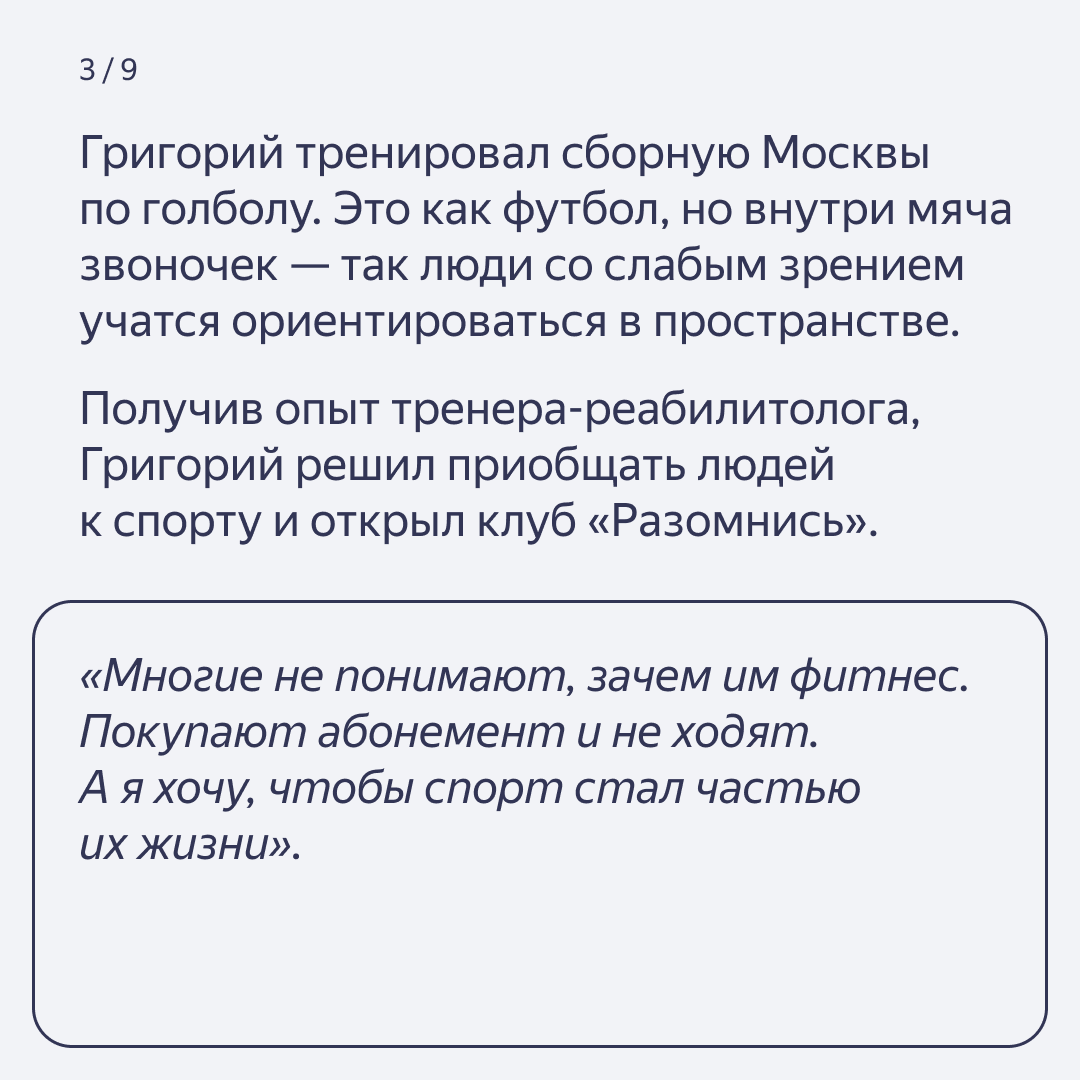 3 / 9

Григорий тренировал сборную Москвы по голболу. Это как футбол, но внутри мяча звоночек — так люди со слабым зрением учатся ориентироваться в пространстве.

Получив опыт тренера-реабилитолога, Григорий решил приобщать людей к спорту и открыл клуб «Разомнись».

«Многие не понимают, зачем им фитнес. Покупают абонемент и не ходят. А я хочу, чтобы спорт стал частью их жизни».